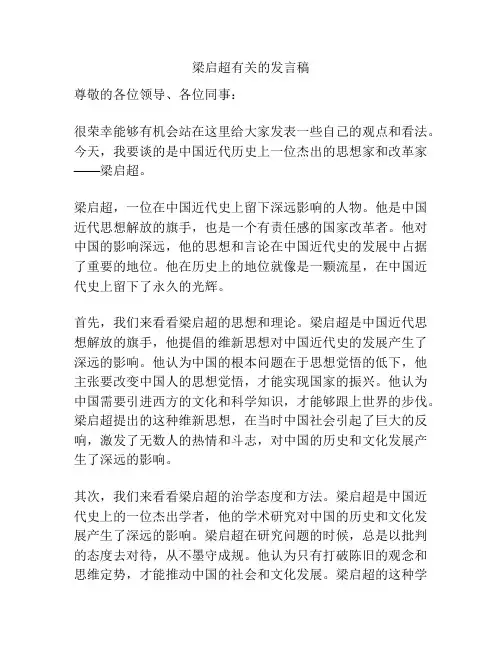 梁启超有关的发言稿

尊敬的各位领导、各位同事：

很荣幸能够有机会站在这里给大家发表一些自己的观点和看法。今天，我要谈的是中国近代历史上一位杰出的思想家和改革家——梁启超。

梁启超，一位在中国近代史上留下深远影响的人物。他是中国近代思想解放的旗手，也是一个有责任感的国家改革者。他对中国的影响深远，他的思想和言论在中国近代史的发展中占据了重要的地位。他在历史上的地位就像是一颗流星，在中国近代史上留下了永久的光辉。

首先，我们来看看梁启超的思想和理论。梁启超是中国近代思想解放的旗手，他提倡的维新思想对中国近代史的发展产生了深远的影响。他认为中国的根本问题在于思想觉悟的低下，他主张要改变中国人的思想觉悟，才能实现国家的振兴。他认为中国需要引进西方的文化和科学知识，才能够跟上世界的步伐。梁启超提出的这种维新思想，在当时中国社会引起了巨大的反响，激发了无数人的热情和斗志，对中国的历史和文化发展产生了深远的影响。

其次，我们来看看梁启超的治学态度和方法。梁启超是中国近代史上的一位杰出学者，他的学术研究对中国的历史和文化发展产生了深远的影响。梁启超在研究问题的时候，总是以批判的态度去对待，从不墨守成规。他认为只有打破陈旧的观念和思维定势，才能推动中国的社会和文化发展。梁启超的这种学